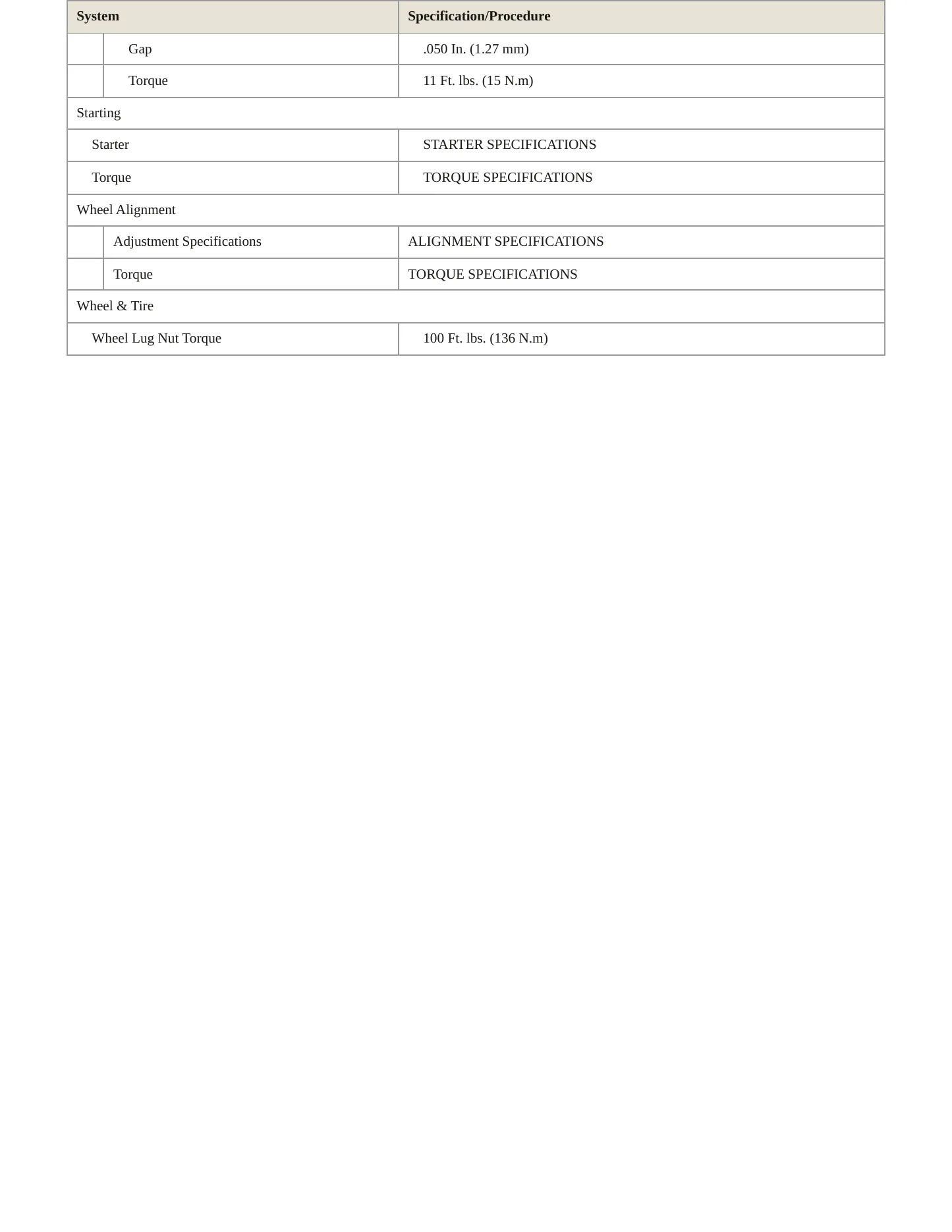 | System | Specification/Procedure |
|---|---|
| Gap | .050 In. (1.27 mm) |
| Torque | 11 Ft. lbs. (15 N.m) |
| Starting | |
| Starter | STARTER SPECIFICATIONS |
| Torque | TORQUE SPECIFICATIONS |
| Wheel Alignment | |
| Adjustment Specifications | ALIGNMENT SPECIFICATIONS |
| Torque | TORQUE SPECIFICATIONS |
| Wheel & Tire | |
| Wheel Lug Nut Torque | 100 Ft. lbs. (136 N.m) |